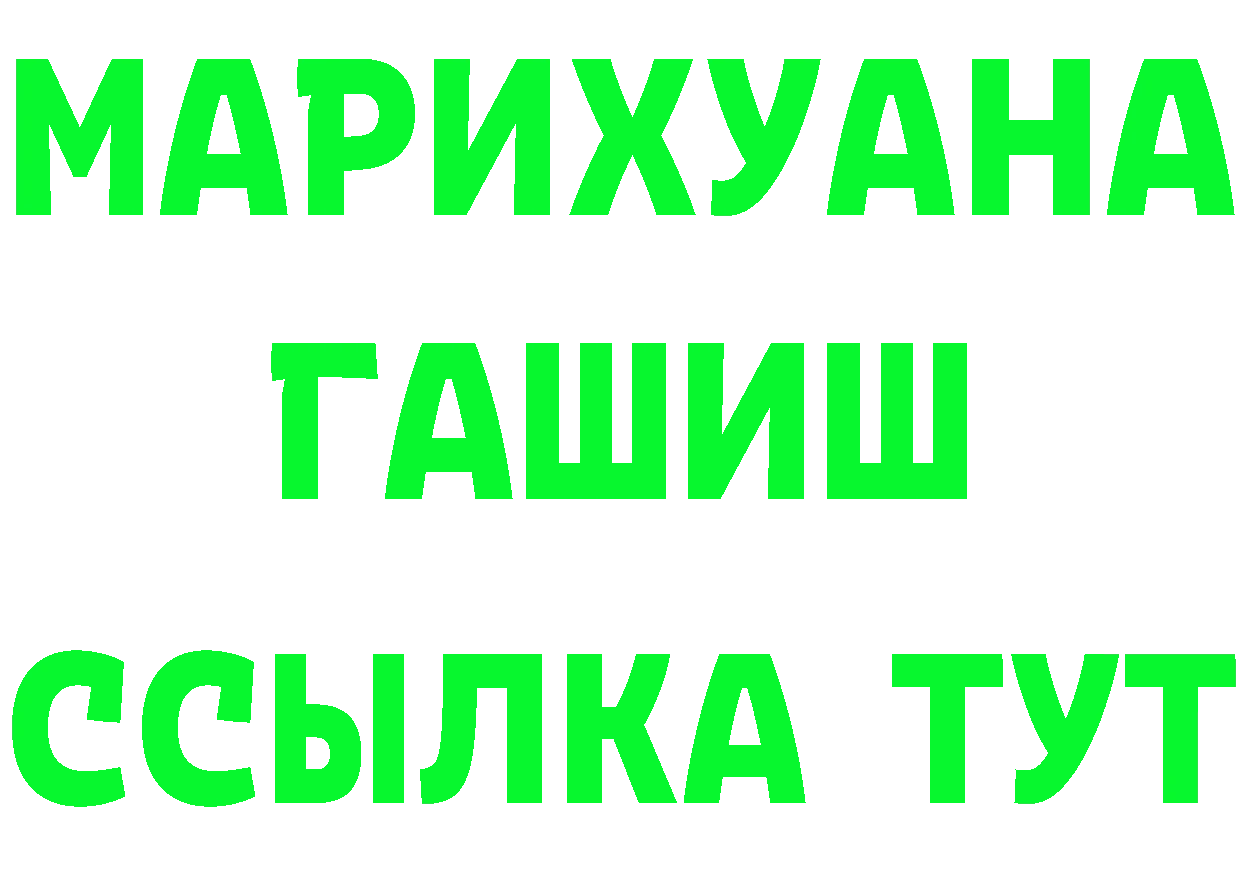 МАРИХУАНА
ГАШИШ
ССЫЛКА ТУТ